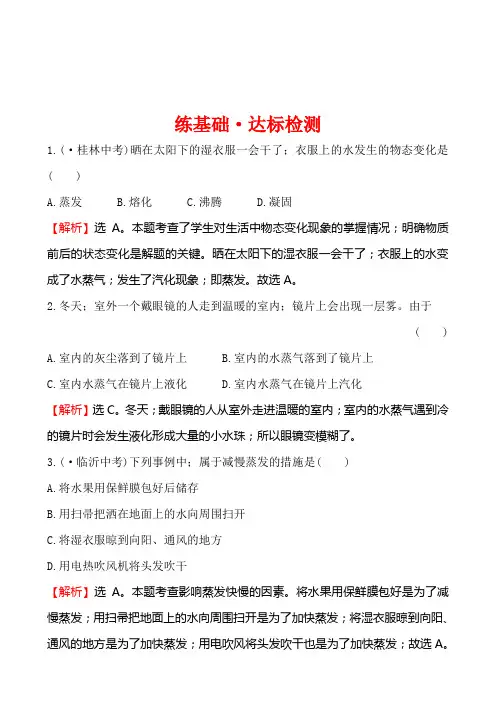 练基础·达标检测

1.(·桂林中考)晒在太阳下的湿衣服一会干了;衣服上的水发生的物态变化是(　　)

A.蒸发　　B.熔化　　C.沸腾　　D.凝固

【解析】选 A。本题考查了学生对生活中物态变化现象的掌握情况;明确物质前后的状态变化是解题的关键。晒在太阳下的湿衣服一会干了;衣服上的水变成了水蒸气;发生了汽化现象;即蒸发。故选 A。

2.冬天;室外一个戴眼镜的人走到温暖的室内;镜片上会出现一层雾。由于(　　)

A.室内的灰尘落到了镜片上　　B.室内的水蒸气落到了镜片上

C.室内水蒸气在镜片上液化　　D.室内水蒸气在镜片上汽化

【解析】选 C。冬天;戴眼镜的人从室外走进温暖的室内;室内的水蒸气遇到冷的镜片时会发生液化形成大量的小水珠;所以眼镜变模糊了。

3.(·临沂中考)下列事例中;属于减慢蒸发的措施是(　　)

A.将水果用保鲜膜包好后储存

B.用扫帚把洒在地面上的水向周围扫开

C.将湿衣服晾到向阳、通风的地方

D.用电热吹风机将头发吹干

【解析】选 A。本题考查影响蒸发快慢的因素。将水果用保鲜膜包好是为了减慢蒸发;用扫帚把地面上的水向周围扫开是为了加快蒸发;将湿衣服晾到向阳、通风的地方是为了加快蒸发;用电吹风将头发吹干也是为了加快蒸发;故选 A。